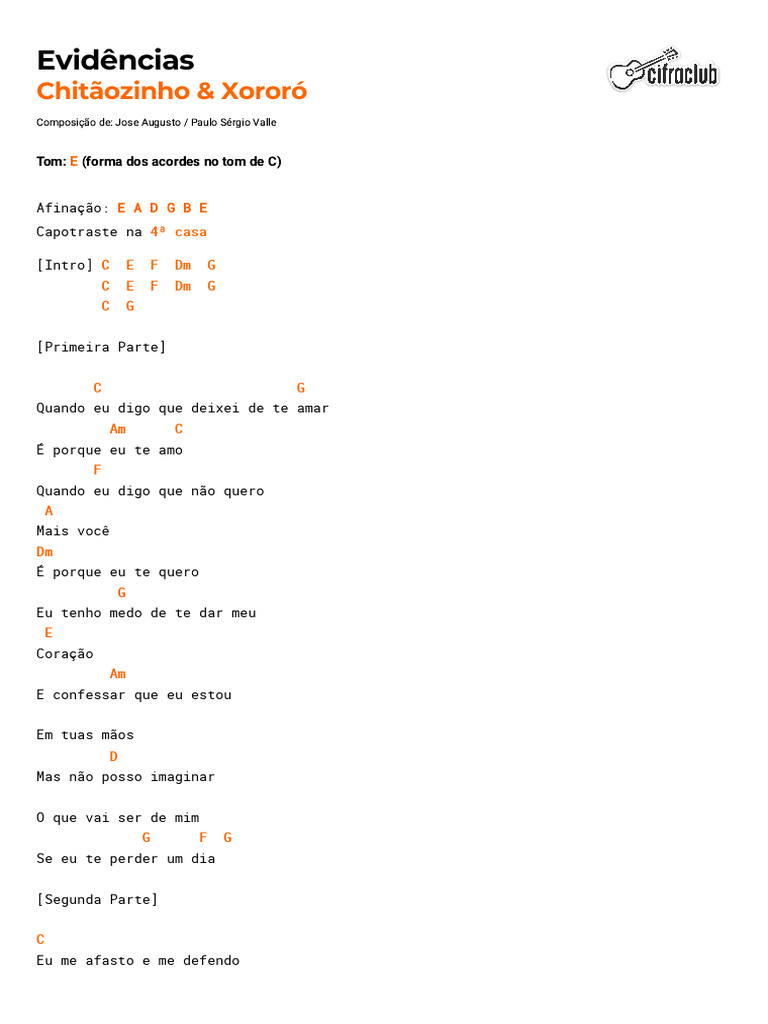 Evidências
Chitãozinho & Xororó

cifraclub

Composição de: Jose Augusto / Paulo Sérgio Valle

Tom: E (forma dos acordes no tom de C)

Afinação: E A D G B E
Capotraste na 4ª casa

[Intro] C E F Dm G
C E F Dm G
C G

[Primeira Parte]

C G
Quando eu digo que deixei de te amar
Am C
É porque eu te amo
F
Quando eu digo que não quero
A
Mais você
Dm
É porque eu te quero
G
Eu tenho medo de te dar meu
E
Coração
Am
E confessar que eu estou

Em tuas mãos
D
Mas não posso imaginar

O que vai ser de mim
G F G
Se eu te perder um dia

[Segunda Parte]

C
Eu me afasto e me defendo